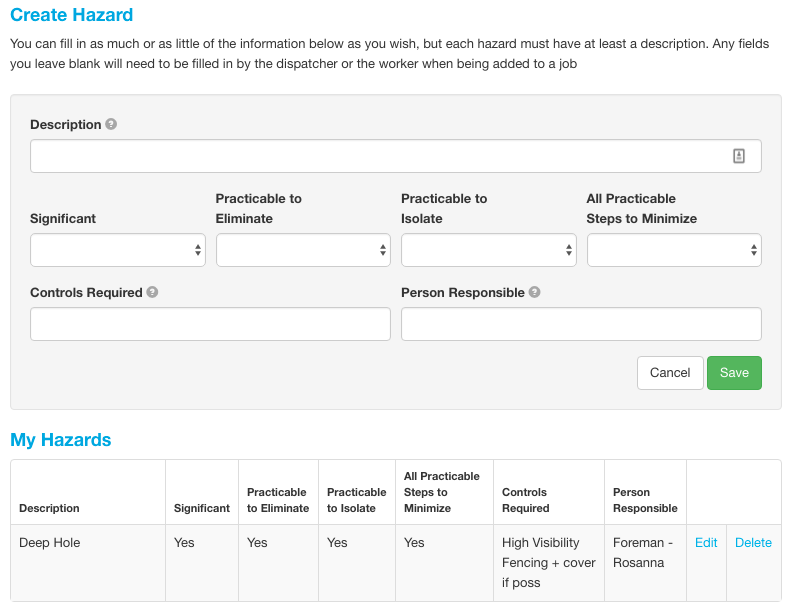 Create Hazard

You can fill in as much or as little of the information below as you wish, but each hazard must have at least a description. Any fields you leave blank will need to be filled in by the dispatcher or the worker when being added to a job

Description

Significant

Practicable to Eliminate

Practicable to Isolate

All Practicable Steps to Minimize

Controls Required

Person Responsible

Cancel Save

My Hazards

| Description | Significant | Practicable to Eliminate | Practicable to Isolate | All Practicable Steps to Minimize | Controls Required | Person Responsible | | |
|---|---|---|---|---|---|---|---|---|
| Deep Hole | Yes | Yes | Yes | Yes | High Visibility Fencing + cover if poss | Foreman - Rosanna | Edit | Delete |